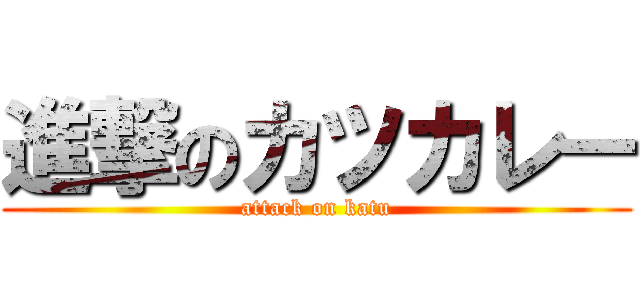 進撃のカツカレー

attack on katu